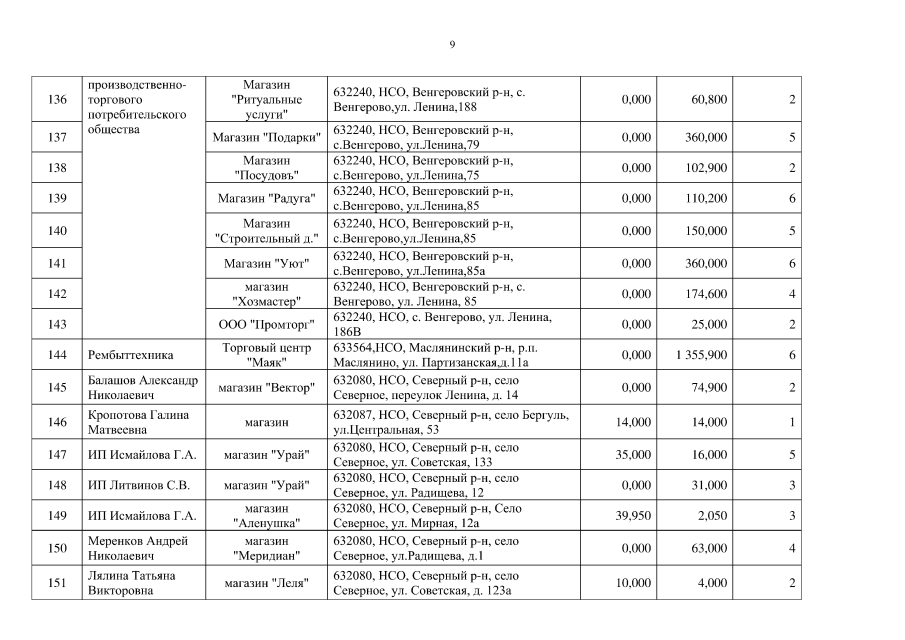 9

| 136 | производственно-торгового потребительского общества | Магазин "Ритуальные услуги" | 632240, НСО, Венгеровский р-н, с. Венгерово,ул. Ленина,188 | 0,000 | 60,800 | 2 |
|---|---|---|---|---|---|---|
| 137 | | Магазин "Подарки" | 632240, НСО, Венгеровский р-н, с.Венгерово, ул.Ленина,79 | 0,000 | 360,000 | 5 |
| 138 | | Магазин "Посудовъ" | 632240, НСО, Венгеровский р-н, с.Венгерово, ул.Ленина,75 | 0,000 | 102,900 | 2 |
| 139 | | Магазин "Радуга" | 632240, НСО, Венгеровский р-н, с.Венгерово, ул.Ленина,85 | 0,000 | 110,200 | 6 |
| 140 | | Магазин "Строительный д." | 632240, НСО, Венгеровский р-н, с.Венгерово,ул.Ленина,85 | 0,000 | 150,000 | 5 |
| 141 | | Магазин "Уют" | 632240, НСО, Венгеровский р-н, с.Венгерово, ул.Ленина,85а | 0,000 | 360,000 | 6 |
| 142 | | магазин "Хозмастер" | 632240, НСО, Венгеровский р-н, с. Венгерово, ул. Ленина, 85 | 0,000 | 174,600 | 4 |
| 143 | | ООО "Промторг" | 632240, НСО, с. Венгерово, ул. Ленина, 186В | 0,000 | 25,000 | 2 |
| 144 | Рембыттехника | Торговый центр "Маяк" | 633564,НСО, Маслянинский р-н, р.п. Маслянино, ул. Партизанская,д.11а | 0,000 | 1 355,900 | 6 |
| 145 | Балашов Александр Николаевич | магазин "Вектор" | 632080, НСО, Северный р-н, село Северное, переулок Ленина, д. 14 | 0,000 | 74,900 | 2 |
| 146 | Кропотова Галина Матвеевна | магазин | 632087, НСО, Северный р-н, село Бергуль, ул.Центральная, 53 | 14,000 | 14,000 | 1 |
| 147 | ИП Исмайлова Г.А. | магазин "Урай" | 632080, НСО, Северный р-н, село Северное, ул. Советская, 133 | 35,000 | 16,000 | 5 |
| 148 | ИП Литвинов С.В. | магазин "Урай" | 632080, НСО, Северный р-н, село Северное, ул. Радищева, 12 | 0,000 | 31,000 | 3 |
| 149 | ИП Исмайлова Г.А. | магазин "Аленушка" | 632080, НСО, Северный р-н, Село Северное, ул. Мирная, 12а | 39,950 | 2,050 | 3 |
| 150 | Меренков Андрей Николаевич | магазин "Меридиан" | 632080, НСО, Северный р-н, село Северное, ул.Радищева, д.1 | 0,000 | 63,000 | 4 |
| 151 | Лялина Татьяна Викторовна | магазин "Леля" | 632080, НСО, Северный р-н, село Северное, ул. Советская, д. 123а | 10,000 | 4,000 | 2 |